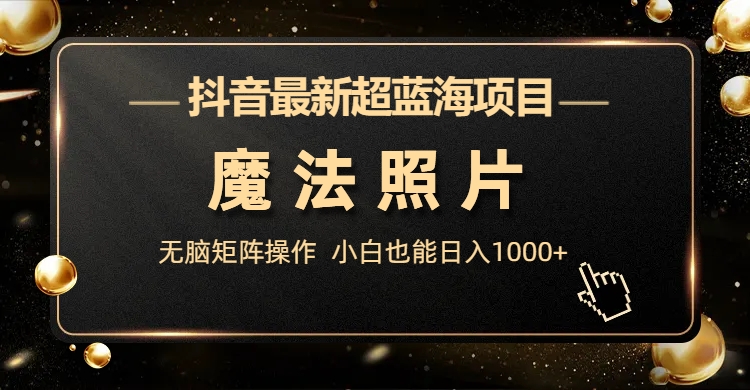 抖音最新超蓝海项目

魔法照片

无脑矩阵操作 小白也能日入1000+